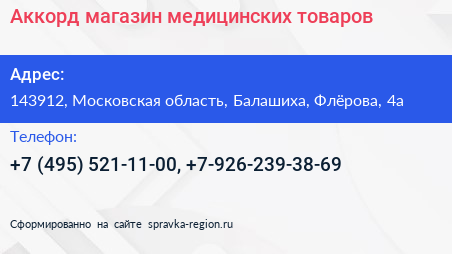 Аккорд магазин медицинских товаров

Адрес:

143912, Московская область, Балашиха, Флёрова, 4а

Телефон:

+7 (495) 521-11-00, +7-926-239-38-69

Сформированно на сайте spravka-region.ru